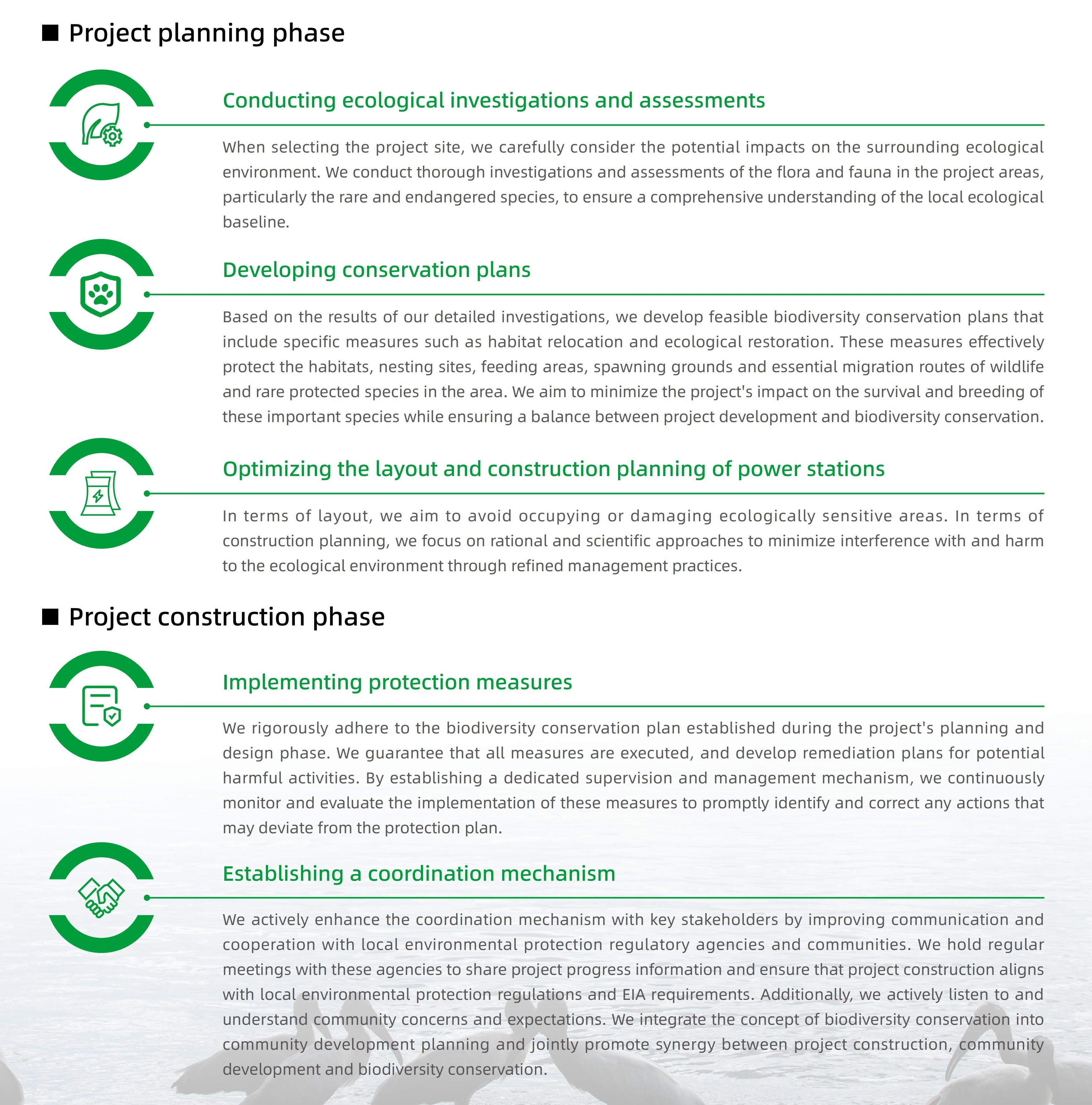 ■ Project planning phase

Conducting ecological investigations and assessments

When selecting the project site, we carefully consider the potential impacts on the surrounding ecological environment. We conduct thorough investigations and assessments of the flora and fauna in the project areas, particularly the rare and endangered species, to ensure a comprehensive understanding of the local ecological baseline.

Developing conservation plans

Based on the results of our detailed investigations, we develop feasible biodiversity conservation plans that include specific measures such as habitat relocation and ecological restoration. These measures effectively protect the habitats, nesting sites, feeding areas, spawning grounds and essential migration routes of wildlife and rare protected species in the area. We aim to minimize the project's impact on the survival and breeding of these important species while ensuring a balance between project development and biodiversity conservation.

Optimizing the layout and construction planning of power stations

In terms of layout, we aim to avoid occupying or damaging ecologically sensitive areas. In terms of construction planning, we focus on rational and scientific approaches to minimize interference with and harm to the ecological environment through refined management practices.

■ Project construction phase

Implementing protection measures

We rigorously adhere to the biodiversity conservation plan established during the project's planning and design phase. We guarantee that all measures are executed, and develop remediation plans for potential harmful activities. By establishing a dedicated supervision and management mechanism, we continuously monitor and evaluate the implementation of these measures to promptly identify and correct any actions that may deviate from the protection plan.

Establishing a coordination mechanism

We actively enhance the coordination mechanism with key stakeholders by improving communication and cooperation with local environmental protection regulatory agencies and communities. We hold regular meetings with these agencies to share project progress information and ensure that project construction aligns with local environmental protection regulations and EIA requirements. Additionally, we actively listen to and understand community concerns and expectations. We integrate the concept of biodiversity conservation into community development planning and jointly promote synergy between project construction, community development and biodiversity conservation.